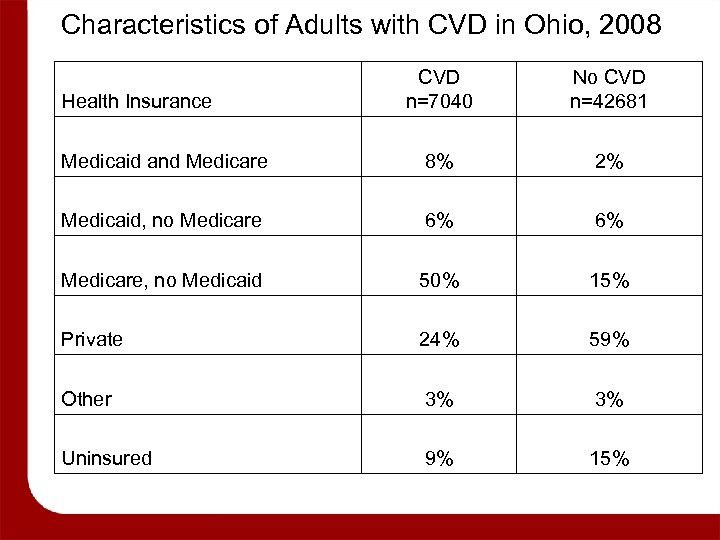 Characteristics of Adults with CVD in Ohio, 2008

| Health Insurance | CVD n=7040 | No CVD n=42681 |
|---|---|---|
| Medicaid and Medicare | 8% | 2% |
| Medicaid, no Medicare | 6% | 6% |
| Medicare, no Medicaid | 50% | 15% |
| Private | 24% | 59% |
| Other | 3% | 3% |
| Uninsured | 9% | 15% |